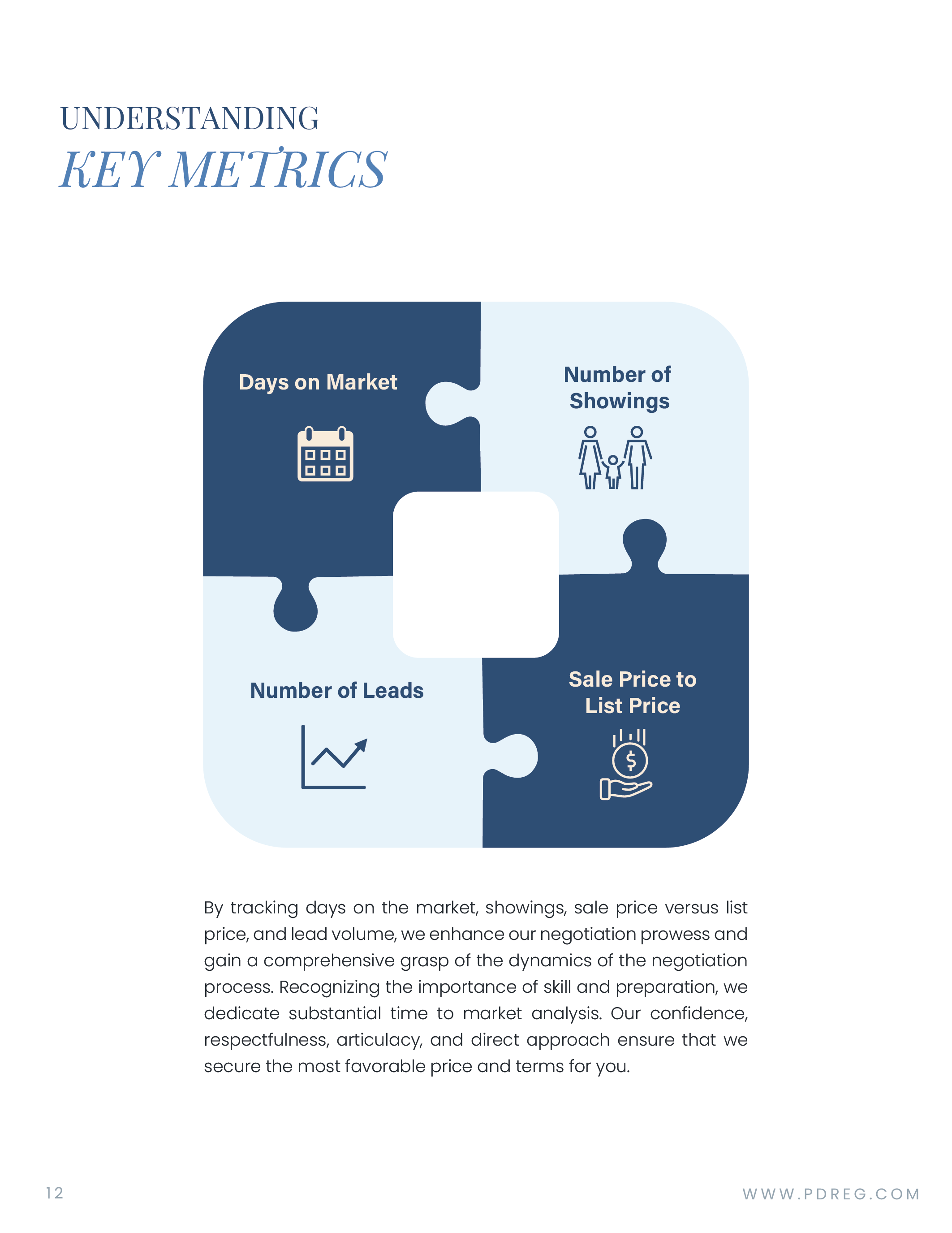 UNDERSTANDING
KEY METRICS

Days on Market

Number of Showings

Number of Leads

Sale Price to List Price

By tracking days on the market, showings, sale price versus list price, and lead volume, we enhance our negotiation prowess and gain a comprehensive grasp of the dynamics of the negotiation process. Recognizing the importance of skill and preparation, we dedicate substantial time to market analysis. Our confidence, respectfulness, articulacy, and direct approach ensure that we secure the most favorable price and terms for you.

12

WWW.PDREG.COM